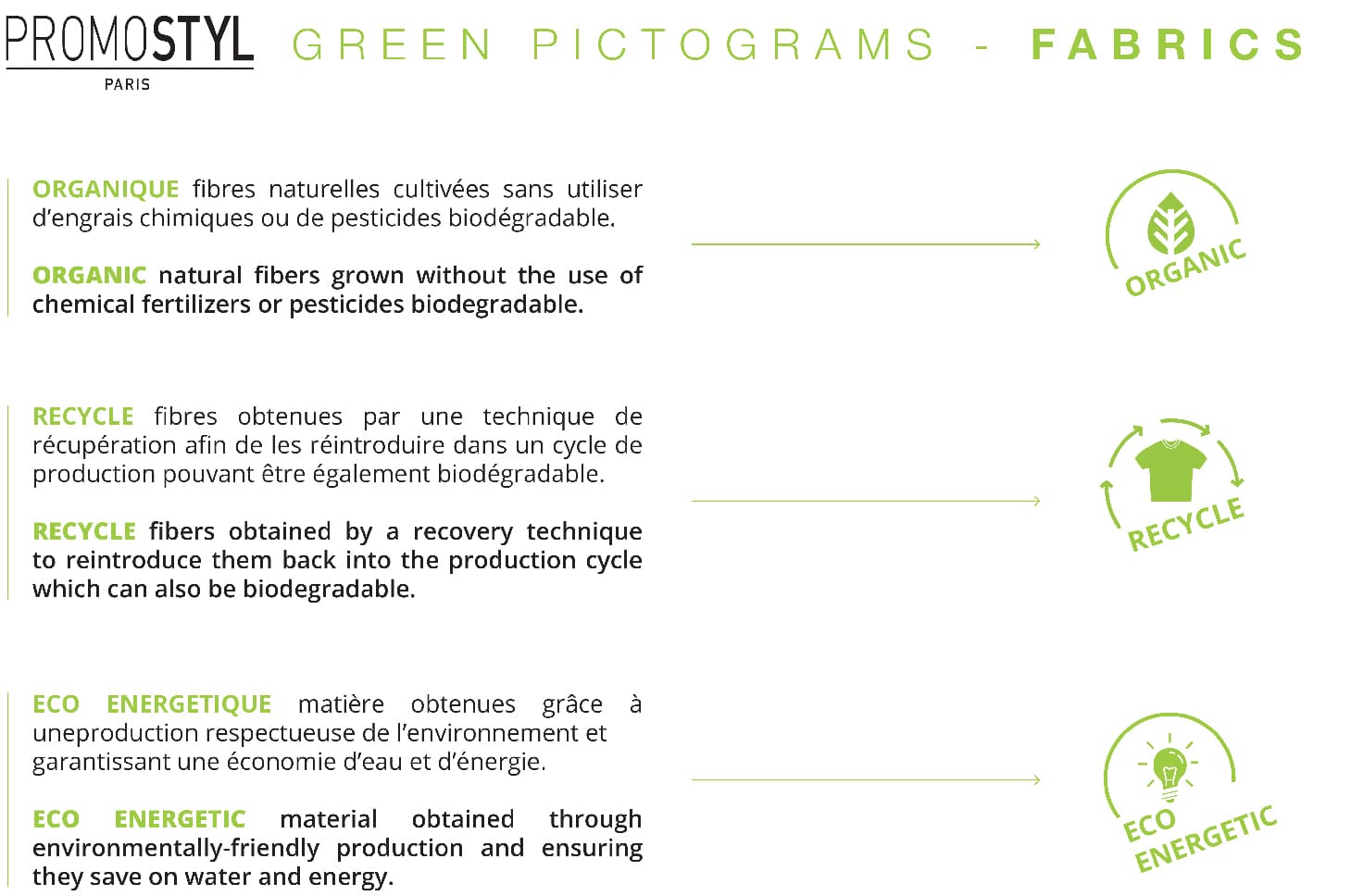 PROMOSTYL
PARIS

GREEN PICTOGRAMS - FABRICS

ORGANIQUE fibres naturelles cultivées sans utiliser d'engrais chimiques ou de pesticides biodégradable.

ORGANIC natural fibers grown without the use of chemical fertilizers or pesticides biodegradable.

ORGANIC

RECYCLE fibres obtenues par une technique de récupération afin de les réintroduire dans un cycle de production pouvant être également biodégradable.

RECYCLE fibers obtained by a recovery technique to reintroduce them back into the production cycle which can also be biodegradable.

RECYCLE

ECO ENERGETIQUE matière obtenues grâce à uneproduction respectueuse de l'environnement et garantissant une économie d'eau et d'énergie.

ECO ENERGETIC material obtained through environmentally-friendly production and ensuring they save on water and energy.

ECO ENERGETIC